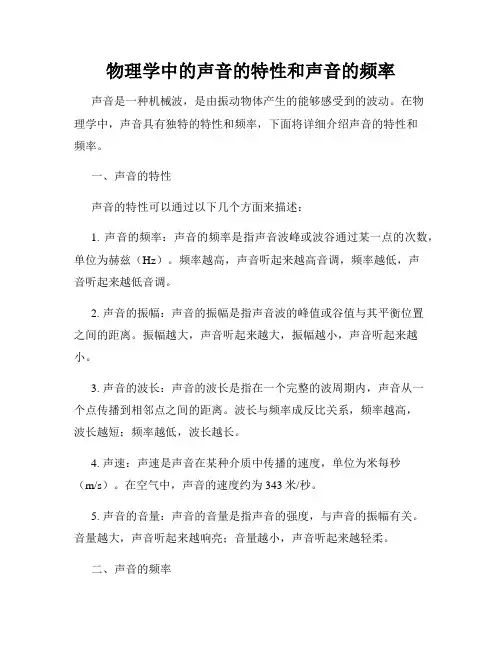 物理学中的声音的特性和声音的频率

声音是一种机械波，是由振动物体产生的能够感受到的波动。在物理学中，声音具有独特的特性和频率，下面将详细介绍声音的特性和频率。

一、声音的特性

声音的特性可以通过以下几个方面来描述：

1. 声音的频率：声音的频率是指声音波峰或波谷通过某一点的次数，单位为赫兹（Hz）。频率越高，声音听起来越高音调，频率越低，声音听起来越低音调。

2. 声音的振幅：声音的振幅是指声音波的峰值或谷值与其平衡位置之间的距离。振幅越大，声音听起来越大，振幅越小，声音听起来越小。

3. 声音的波长：声音的波长是指在一个完整的波周期内，声音从一个点传播到相邻点之间的距离。波长与频率成反比关系，频率越高，波长越短；频率越低，波长越长。

4. 声速：声速是声音在某种介质中传播的速度，单位为米每秒（m/s）。在空气中，声音的速度约为 343 米/秒。

5. 声音的音量：声音的音量是指声音的强度，与声音的振幅有关。音量越大，声音听起来越响亮；音量越小，声音听起来越轻柔。

二、声音的频率